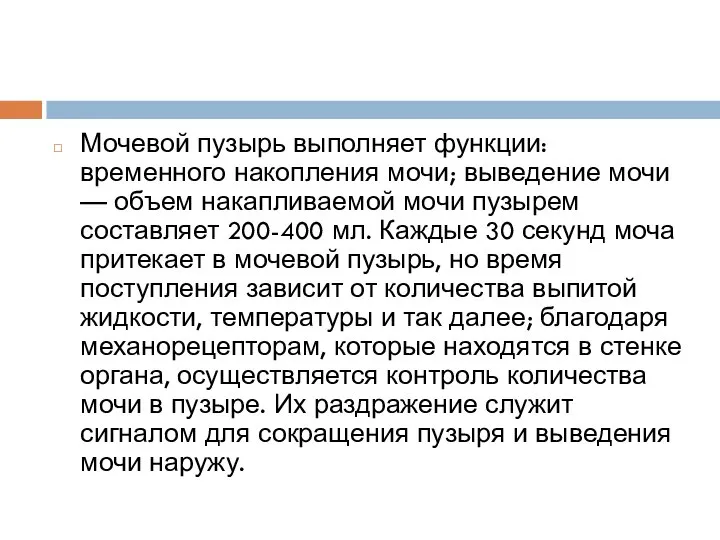 Мочевой пузырь выполняет функции: временного накопления мочи; выведение мочи — объем накапливаемой мочи пузырем составляет 200-400 мл. Каждые 30 секунд моча притекает в мочевой пузырь, но время поступления зависит от количества выпитой жидкости, температуры и так далее; благодаря механорецепторам, которые находятся в стенке органа, осуществляется контроль количества мочи в пузыре. Их раздражение служит сигналом для сокращения пузыря и выведения мочи наружу.